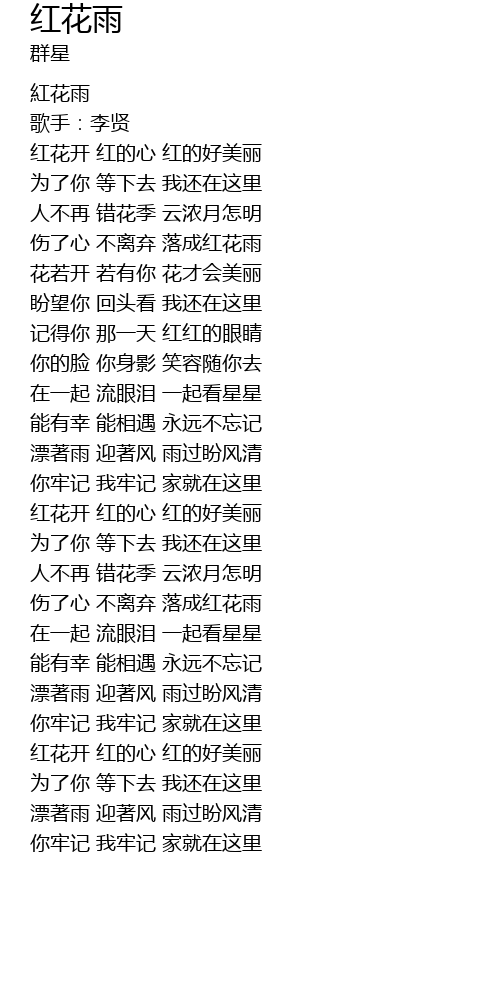 红花雨
群星

紅花雨
歌手：李贤
红花开 红的心 红的好美丽
为了你 等下去 我还在这里
人不再 错花季 云浓月怎明
伤了心 不离弃 落成红花雨
花若开 若有你 花才会美丽
盼望你 回头看 我还在这里
记得你 那一天 红红的眼睛
你的脸 你身影 笑容随你去
在一起 流眼泪 一起看星星
能有幸 能相遇 永远不忘记
漂著雨 迎著风 雨过盼风清
你牢记 我牢记 家就在这里
红花开 红的心 红的好美丽
为了你 等下去 我还在这里
人不再 错花季 云浓月怎明
伤了心 不离弃 落成红花雨
在一起 流眼泪 一起看星星
能有幸 能相遇 永远不忘记
漂著雨 迎著风 雨过盼风清
你牢记 我牢记 家就在这里
红花开 红的心 红的好美丽
为了你 等下去 我还在这里
漂著雨 迎著风 雨过盼风清
你牢记 我牢记 家就在这里